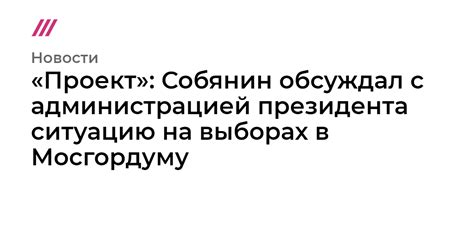 Новости

«Проект»: Собянин обсуждал с администрацией президента ситуацию на выборах в Мосгордуму